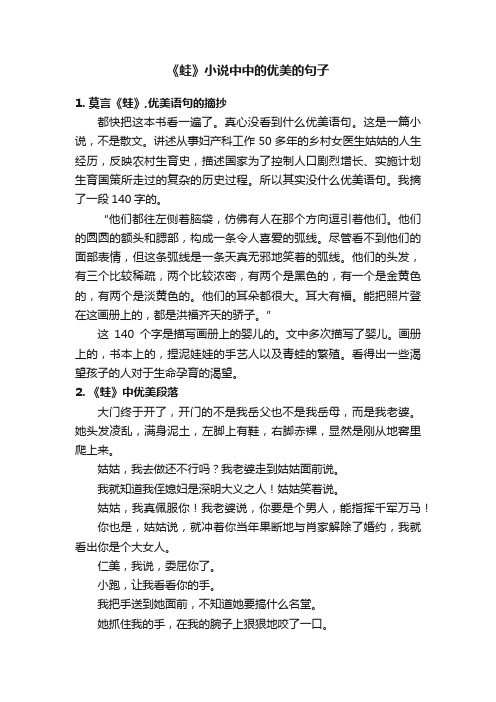 《蛙》小说中中的优美的句子

1. 莫言《蛙》,优美语句的摘抄

都快把这本书看一遍了。真心没看到什么优美语句。这是一篇小说，不是散文。讲述从事妇产科工作 50 多年的乡村女医生姑姑的人生经历，反映农村生育史，描述国家为了控制人口剧烈增长、实施计划生育国策所走过的复杂的历史过程。所以其实没什么优美语句。我摘了一段 140 字的。

“他们都往左侧着脑袋，仿佛有人在那个方向逗引着他们。他们的圆圆的额头和腮部，构成一条令人喜爱的弧线。尽管看不到他们的面部表情，但这条弧线是一条天真无邪地笑着的弧线。他们的头发，有三个比较稀疏，两个比较浓密，有两个是黑色的，有一个是金黄色的，有两个是淡黄色的。他们的耳朵都很大。耳大有福。能把照片登在这画册上的，都是洪福齐天的骄子。”

这 140 个字是描写画册上的婴儿的。文中多次描写了婴儿。画册上的，书本上的，捏泥娃娃的手艺人以及青蛙的繁殖。看得出一些渴望孩子的人对于生命孕育的渴望。

2. 《蛙》中优美段落

大门终于开了，开门的不是我岳父也不是我岳母，而是我老婆。她头发凌乱，满身泥土，左脚上有鞋，右脚赤裸，显然是刚从地窖里爬上来。

姑姑，我去做还不行吗？我老婆走到姑姑面前说。

我就知道我侄媳妇是深明大义之人！姑姑笑着说。

姑姑，我真佩服你！我老婆说，你要是个男人，能指挥千军万马！

你也是，姑姑说，就冲着你当年果断地与肖家解除了婚约，我就看出你是个大女人。

仁美，我说，委屈你了。

小跑，让我看看你的手。

我把手送到她面前，不知道她要搞什么名堂。

她抓住我的手，在我的腕子上狠狠地咬了一口。